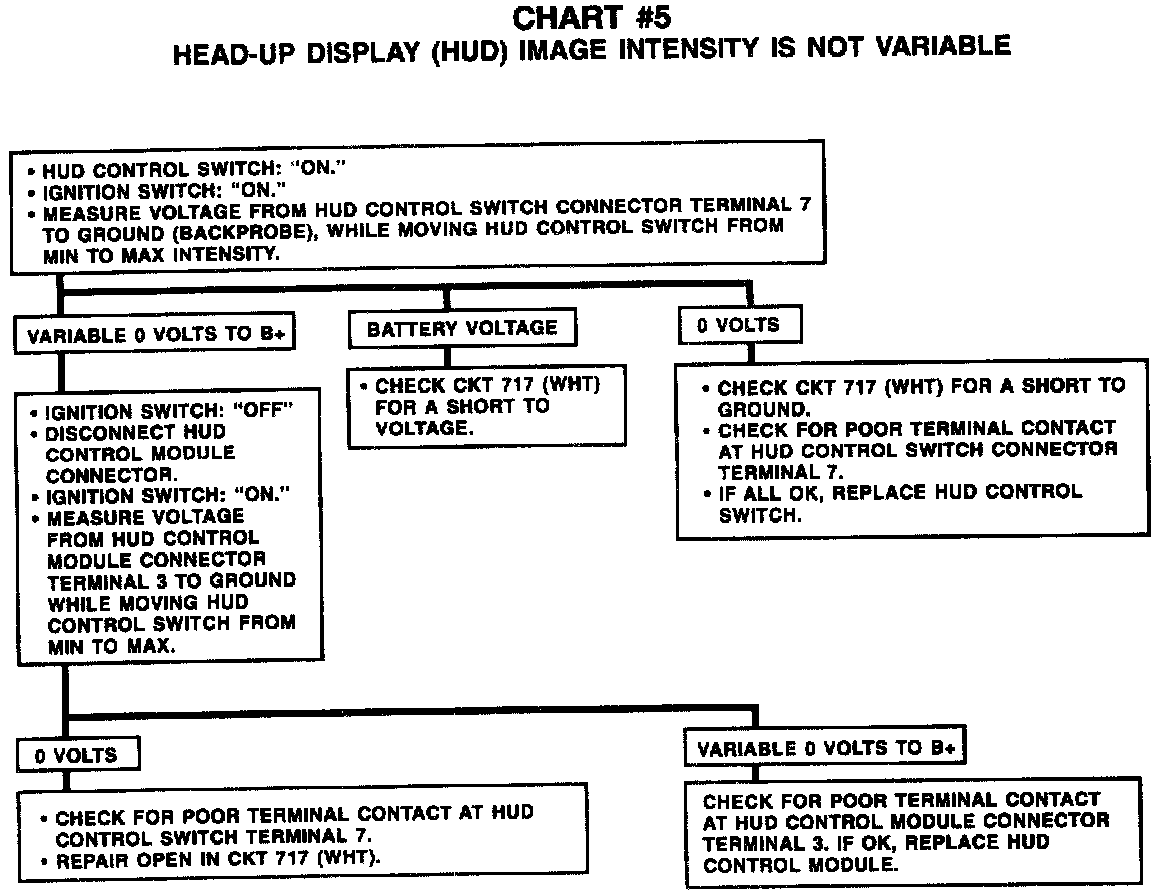 CHART #5
HEAD-UP DISPLAY (HUD) IMAGE INTENSITY IS NOT VARIABLE

• HUD CONTROL SWITCH: "ON."
• IGNITION SWITCH: "ON."
• MEASURE VOLTAGE FROM HUD CONTROL SWITCH CONNECTOR TERMINAL 7 TO GROUND (BACKPROBE), WHILE MOVING HUD CONTROL SWITCH FROM MIN TO MAX INTENSITY.

VARIABLE 0 VOLTS TO B+

• IGNITION SWITCH: "OFF"
• DISCONNECT HUD CONTROL MODULE CONNECTOR.
• IGNITION SWITCH: "ON."
• MEASURE VOLTAGE FROM HUD CONTROL MODULE CONNECTOR TERMINAL 3 TO GROUND WHILE MOVING HUD CONTROL SWITCH FROM MIN TO MAX.

BATTERY VOLTAGE

• CHECK CKT 717 (WHT) FOR A SHORT TO VOLTAGE.

0 VOLTS

• CHECK CKT 717 (WHT) FOR A SHORT TO GROUND.
• CHECK FOR POOR TERMINAL CONTACT AT HUD CONTROL SWITCH CONNECTOR TERMINAL 7.
• IF ALL OK, REPLACE HUD CONTROL SWITCH.

0 VOLTS

• CHECK FOR POOR TERMINAL CONTACT AT HUD CONTROL SWITCH TERMINAL 7.
• REPAIR OPEN IN CKT 717 (WHT).

VARIABLE 0 VOLTS TO B+

CHECK FOR POOR TERMINAL CONTACT AT HUD CONTROL MODULE CONNECTOR TERMINAL 3. IF OK, REPLACE HUD CONTROL MODULE.